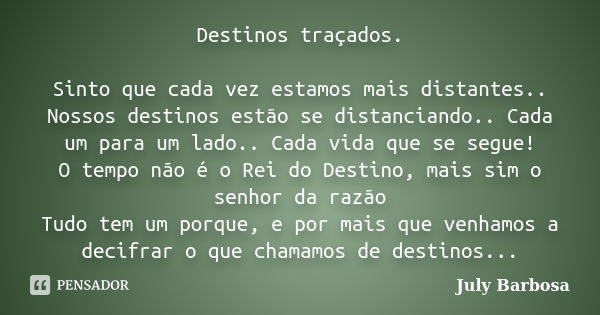 Destinos traçados.

Sinto que cada vez estamos mais distantes.. Nossos destinos estão se distanciando.. Cada um para um lado.. Cada vida que se segue!
O tempo não é o Rei do Destino, mais sim o senhor da razão
Tudo tem um porque, e por mais que venhamos a decifrar o que chamamos de destinos...

PENSADOR

July Barbosa